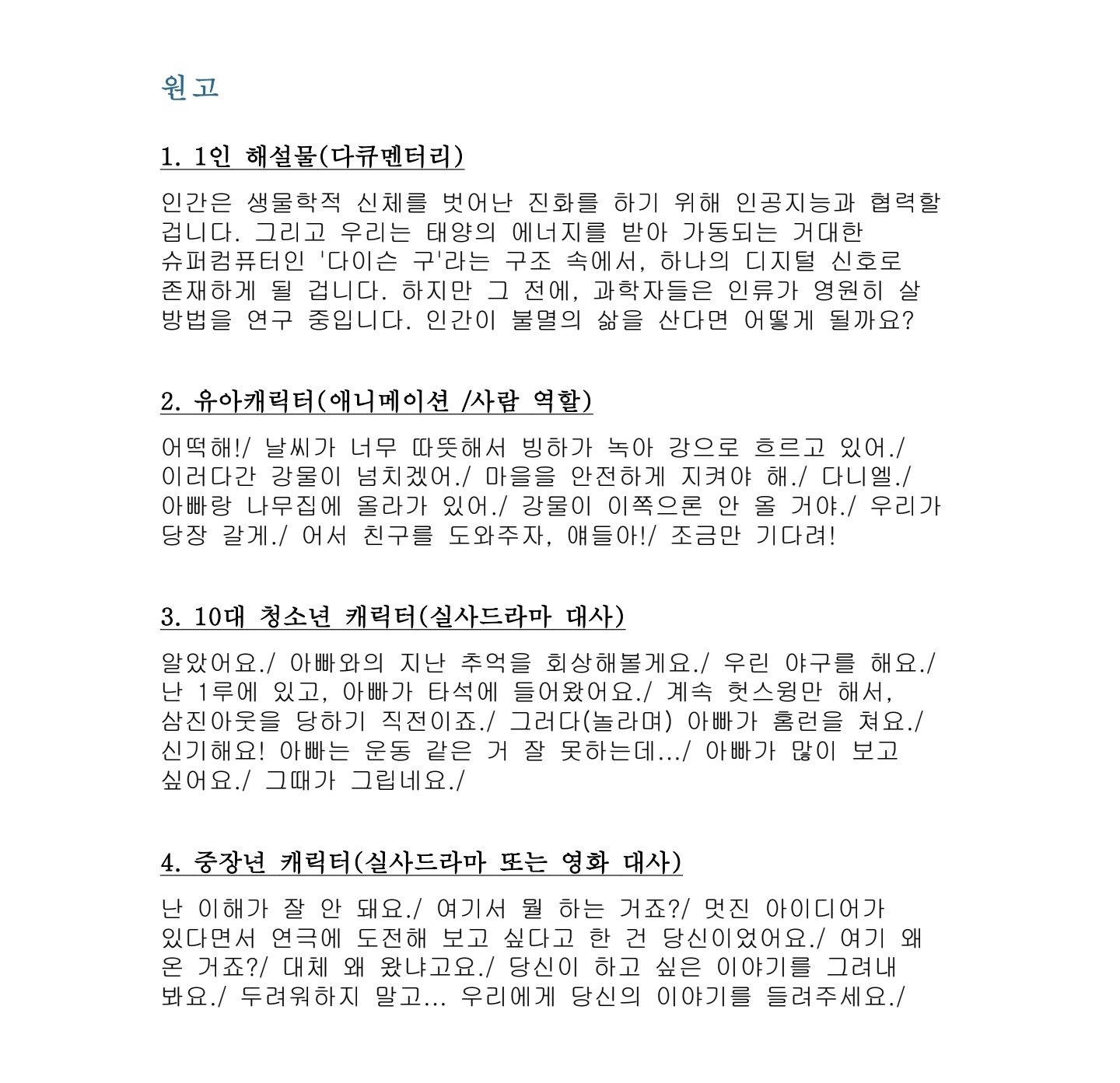 원고

1. 1인 해설물(다큐멘터리)

인간은 생물학적 신체를 벗어난 진화를 하기 위해 인공지능과 협력할 겁니다. 그리고 우리는 태양의 에너지를 받아 가동되는 거대한 슈퍼컴퓨터인 '다이슨 구'라는 구조 속에서, 하나의 디지털 신호로 존재하게 될 겁니다. 하지만 그 전에, 과학자들은 인류가 영원히 살 방법을 연구 중입니다. 인간이 불멸의 삶을 산다면 어떻게 될까요?

2. 유아캐릭터(애니메이션 /사람 역할)

어떡해!/ 날씨가 너무 따뜻해서 빙하가 녹아 강으로 흐르고 있어./ 이러다간 강물이 넘치겠어./ 마을을 안전하게 지켜야 해./ 다니엘./ 아빠랑 나무집에 올라가 있어./ 강물이 이쪽으론 안 올 거야./ 우리가 당장 갈게./ 어서 친구를 도와주자, 얘들아!/ 조금만 기다려!

3. 10대 청소년 캐릭터(실사드라마 대사)

알았어요./ 아빠와의 지난 추억을 회상해볼게요./ 우린 야구를 해요./ 난 1루에 있고, 아빠가 타석에 들어왔어요./ 계속 헛스윙만 해서, 삼진아웃을 당하기 직전이죠./ 그러다(놀라며) 아빠가 홈런을 쳐요./ 신기해요! 아빠는 운동 같은 거 잘 못하는데.../ 아빠가 많이 보고 싶어요./ 그때가 그립네요./

4. 중장년 캐릭터(실사드라마 또는 영화 대사)

난 이해가 잘 안 돼요./ 여기서 뭘 하는 거죠?/ 멋진 아이디어가 있다면서 연극에 도전해 보고 싶다고 한 건 당신이었어요./ 여기 왜 온 거죠?/ 대체 왜 왔냐고요./ 당신이 하고 싶은 이야기를 그려내 봐요./ 두려워하지 말고... 우리에게 당신의 이야기를 들려주세요./